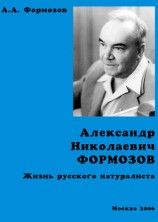 А.А. Формозов

Александр Николаевич ФОРМОЗОВ

Жизнь русского натуралиста

Москва 2006